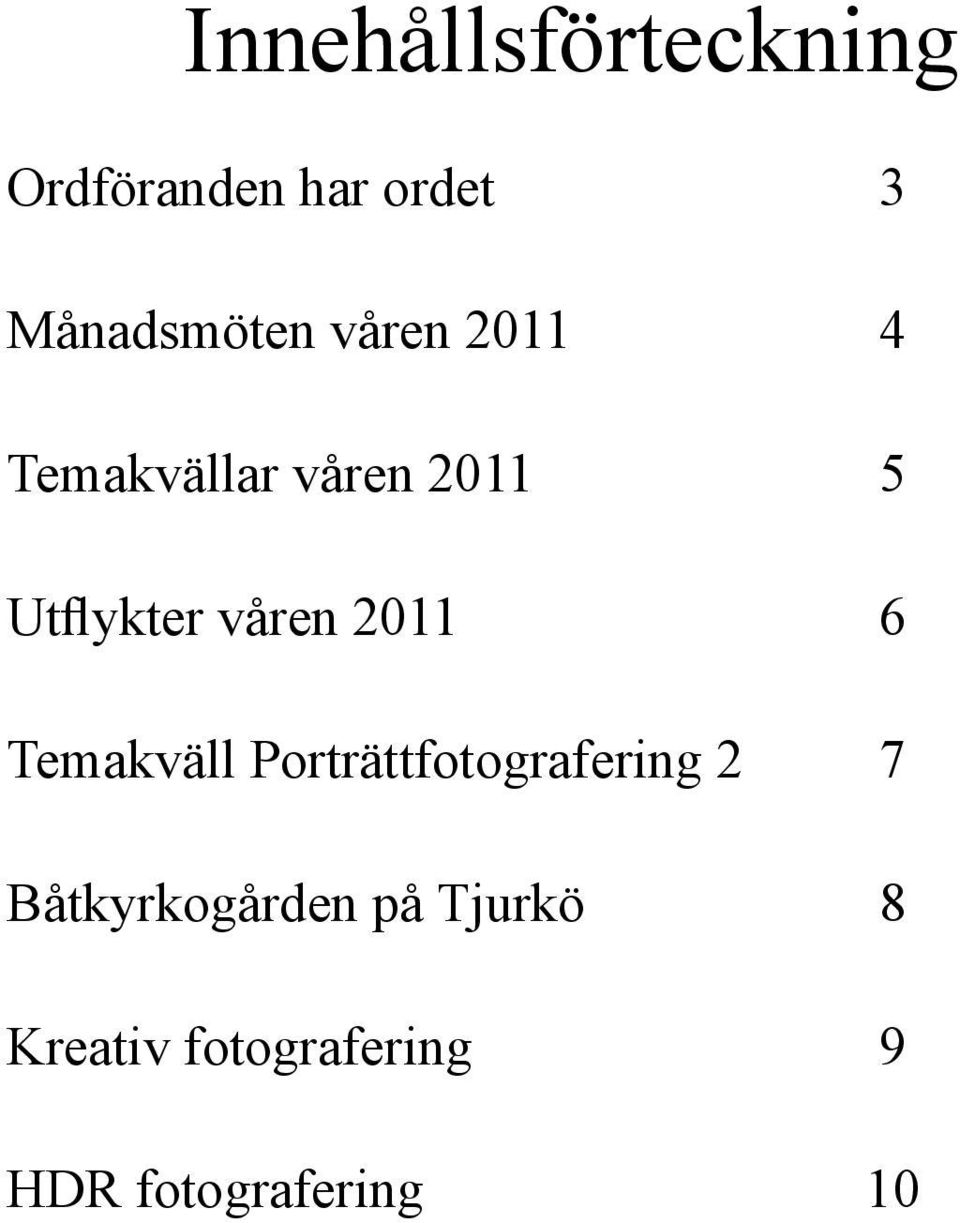 Innehållsförteckning

Ordföranden har ordet 3

Månadsmöten våren 2011 4

Temakvällar våren 2011 5

Utflykter våren 2011 6

Temakväll Porträttfotografering 2 7

Båtkyrkogården på Tjurkö 8

Kreativ fotografering 9

HDR fotografering 10